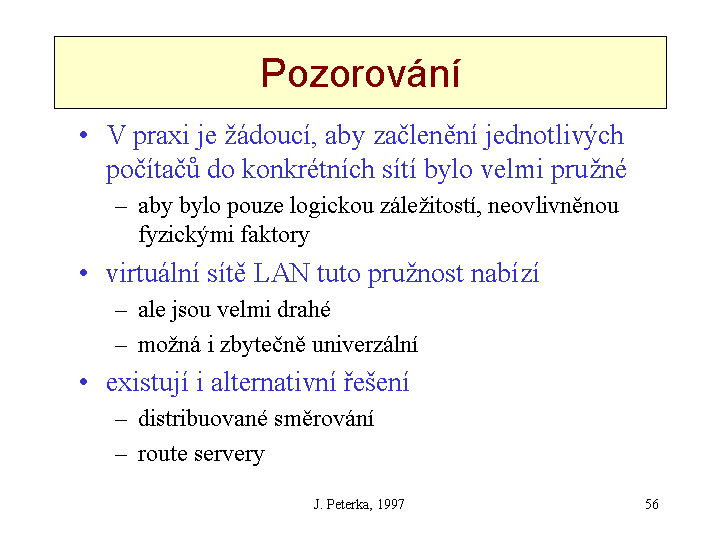 Pozorování

• V praxi je žádoucí, aby začlenění jednotlivých počítačů do konkrétních sítí bylo velmi pružné
  – aby bylo pouze logickou záležitostí, neovlivněnou fyzickými faktory
• virtuální sítě LAN tuto pružnost nabízí
  – ale jsou velmi drahé
  – možná i zbytečně univerzální
• existují i alternativní řešení
  – distribuované směrování
  – route servery

J. Peterka, 1997

56